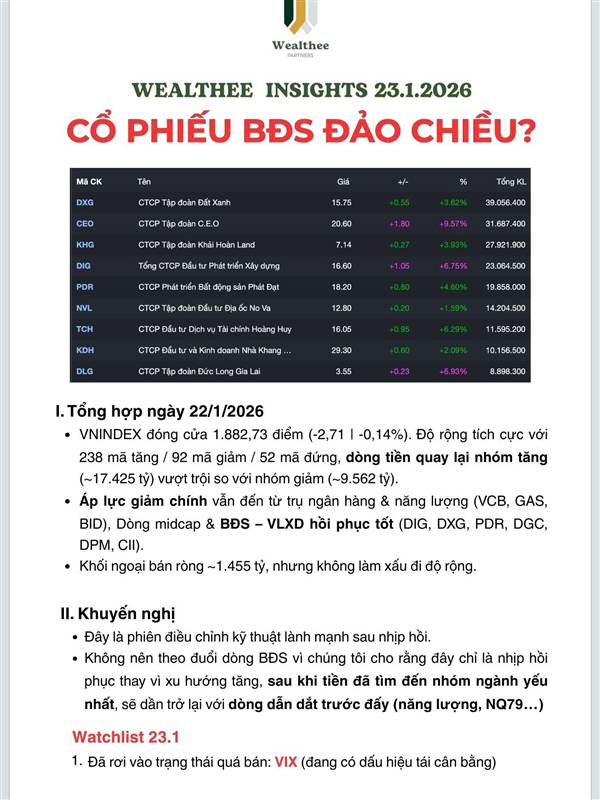 Wealthee
PARTNERS

WEALTHEE INSIGHTS 23.1.2026

CỔ PHIẾU BĐS ĐẢO CHIỀU?

| Mã CK | Tên | Giá | +/- | % | Tổng KL |
|---|---|---|---|---|---|
| DXG | CTCP Tập đoàn Đất Xanh | 15.75 | +0.55 | +3.62% | 39.056.400 |
| CEO | CTCP Tập đoàn C.E.O | 20.60 | +1.80 | +9.57% | 31.687.400 |
| KHG | CTCP Tập đoàn Khải Hoàn Land | 7.14 | +0.27 | +3.93% | 27.921.900 |
| DIG | Tổng CTCP Đầu tư Phát triển Xây dựng | 16.60 | +1.05 | +6.75% | 23.064.500 |
| PDR | CTCP Phát triển Bất động sản Phát Đạt | 18.20 | +0.80 | +4.60% | 19.858.000 |
| NVL | CTCP Tập đoàn Đầu tư Địa ốc No Va | 12.80 | +0.20 | +1.59% | 14.204.500 |
| TCH | CTCP Đầu tư Dịch vụ Tài chính Hoàng Huy | 16.05 | +0.95 | +6.29% | 11.595.200 |
| KDH | CTCP Đầu tư và Kinh doanh Nhà Khang ... | 29.30 | +0.60 | +2.09% | 10.156.500 |
| DLG | CTCP Tập đoàn Đức Long Gia Lai | 3.55 | +0.23 | +6.93% | 8.898.300 |

I. Tổng hợp ngày 22/1/2026

• VNINDEX đóng cửa 1.882,73 điểm (-2,71 | -0,14%). Độ rộng tích cực với 238 mã tăng / 92 mã giảm / 52 mã đứng, dòng tiền quay lại nhóm tăng (~17.425 tỷ) vượt trội so với nhóm giảm (~9.562 tỷ).
• Áp lực giảm chính vẫn đến từ trụ ngân hàng & năng lượng (VCB, GAS, BID), Dòng midcap & BĐS – VLXD hồi phục tốt (DIG, DXG, PDR, DGC, DPM, CII).
• Khối ngoại bán ròng ~1.455 tỷ, nhưng không làm xấu đi độ rộng.

II. Khuyến nghị

• Đây là phiên điều chỉnh kỹ thuật lành mạnh sau nhịp hồi.
• Không nên theo đuổi dòng BĐS vì chúng tôi cho rằng đây chỉ là nhịp hồi phục thay vì xu hướng tăng, sau khi tiền đã tìm đến nhóm ngành yếu nhất, sẽ dần trở lại với dòng dẫn dắt trước đấy (năng lượng, NQ79…)

Watchlist 23.1

1. Đã rơi vào trạng thái quá bán: VIX (đang có dấu hiệu tái cân bằng)